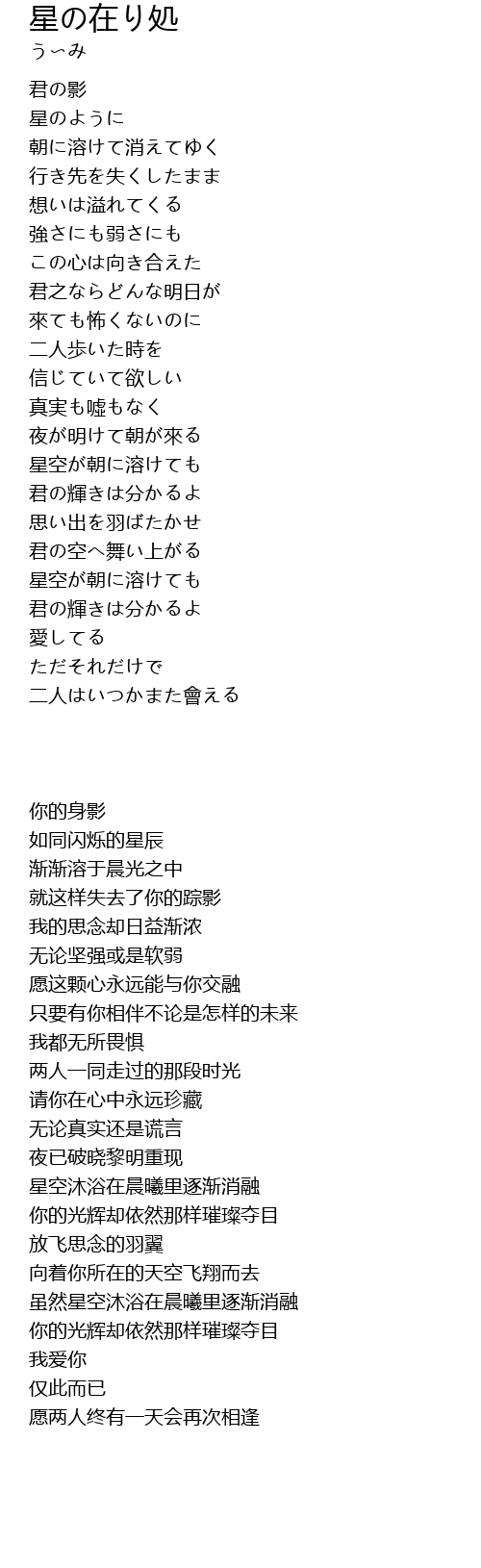 星の在り処
う〜み

君の影
星のように
朝に溶けて消えてゆく
行き先を失くしたまま
想いは溢れてくる
強さにも弱さにも
この心は向き合えた
君之ならどんな明日が
來ても怖くないのに
二人歩いた時を
信じていて欲しい
真実も嘘もなく
夜が明けて朝が來る
星空が朝に溶けても
君の輝きは分かるよ
思い出を羽ばたかせ
君の空へ舞い上がる
星空が朝に溶けても
君の輝きは分かるよ
愛してる
ただそれだけで
二人はいつかまた會える

你的身影
如同闪烁的星辰
渐渐溶于晨光之中
就这样失去了你的踪影
我的思念却日益渐浓
无论坚强或是软弱
愿这颗心永远能与你交融
只要有你相伴不论是怎样的未来
我都无所畏惧
两人一同走过的那段时光
请你在心中永远珍藏
无论真实还是谎言
夜已破晓黎明重现
星空沐浴在晨曦里逐渐消融
你的光辉却依然那样璀璨夺目
放飞思念的羽翼
向着你所在的天空飞翔而去
虽然星空沐浴在晨曦里逐渐消融
你的光辉却依然那样璀璨夺目
我爱你
仅此而已
愿两人终有一天会再次相逢